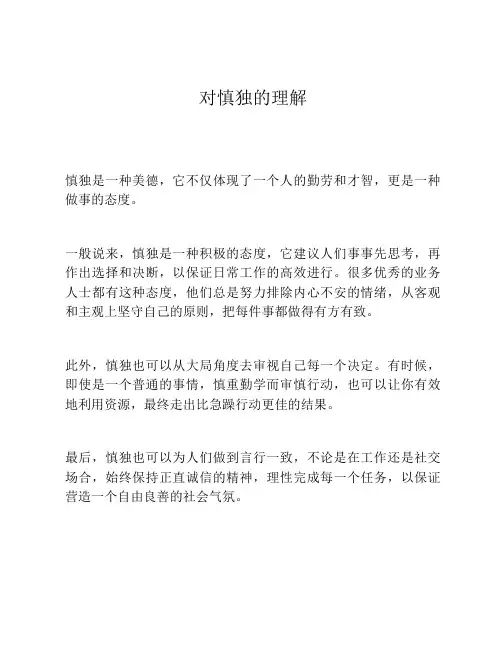 对慎独的理解

慎独是一种美德，它不仅体现了一个人的勤劳和才智，更是一种做事的态度。

一般说来，慎独是一种积极的态度，它建议人们事事先思考，再作出选择和决断，以保证日常工作的高效进行。很多优秀的业务人士都有这种态度，他们总是努力排除内心不安的情绪，从客观和主观上坚守自己的原则，把每件事都做得有方有致。

此外，慎独也可以从大局角度去审视自己每一个决定。有时候，即使是一个普通的事情，慎重勤学而审慎行动，也可以让你有效地利用资源，最终走出比急躁行动更佳的结果。

最后，慎独也可以为人们做到言行一致，不论是在工作还是社交场合，始终保持正直诚信的精神，理性完成每一个任务，以保证营造一个自由良善的社会气氛。